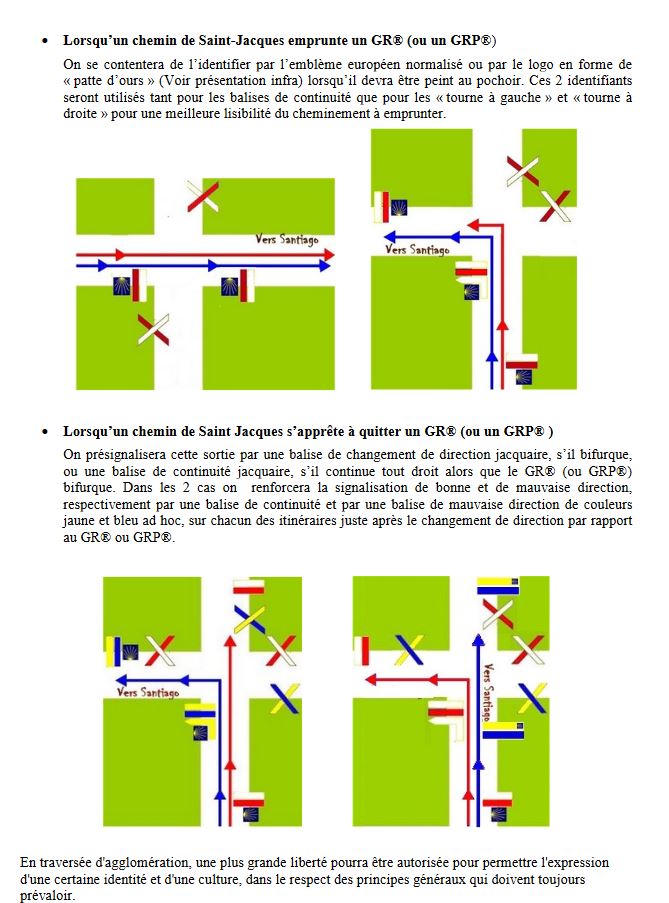 • **Lorsqu'un chemin de Saint-Jacques emprunte un GR® (ou un GRP®)**

On se contentera de l'identifier par l'emblème européen normalisé ou par le logo en forme de « patte d'ours » (Voir présentation infra) lorsqu'il devra être peint au pochoir. Ces 2 identifiants seront utilisés tant pour les balises de continuité que pour les « tourne à gauche » et « tourne à droite » pour une meilleure lisibilité du cheminement à emprunter.

Vers Santiago

Vers Santiago

• **Lorsqu'un chemin de Saint Jacques s'apprête à quitter un GR® (ou un GRP® )**

On présignalisera cette sortie par une balise de changement de direction jacquaire, s'il bifurque, ou une balise de continuité jacquaire, s'il continue tout droit alors que le GR® (ou GRP®) bifurque. Dans les 2 cas on renforcera la signalisation de bonne et de mauvaise direction, respectivement par une balise de continuité et par une balise de mauvaise direction de couleurs jaune et bleu ad hoc, sur chacun des itinéraires juste après le changement de direction par rapport au GR® ou GRP®.

Vers Santiago

Vers Santiago

En traversée d'agglomération, une plus grande liberté pourra être autorisée pour permettre l'expression d'une certaine identité et d'une culture, dans le respect des principes généraux qui doivent toujours prévaloir.